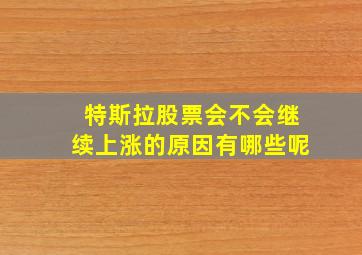 特斯拉股票会不会继续上涨的原因有哪些呢